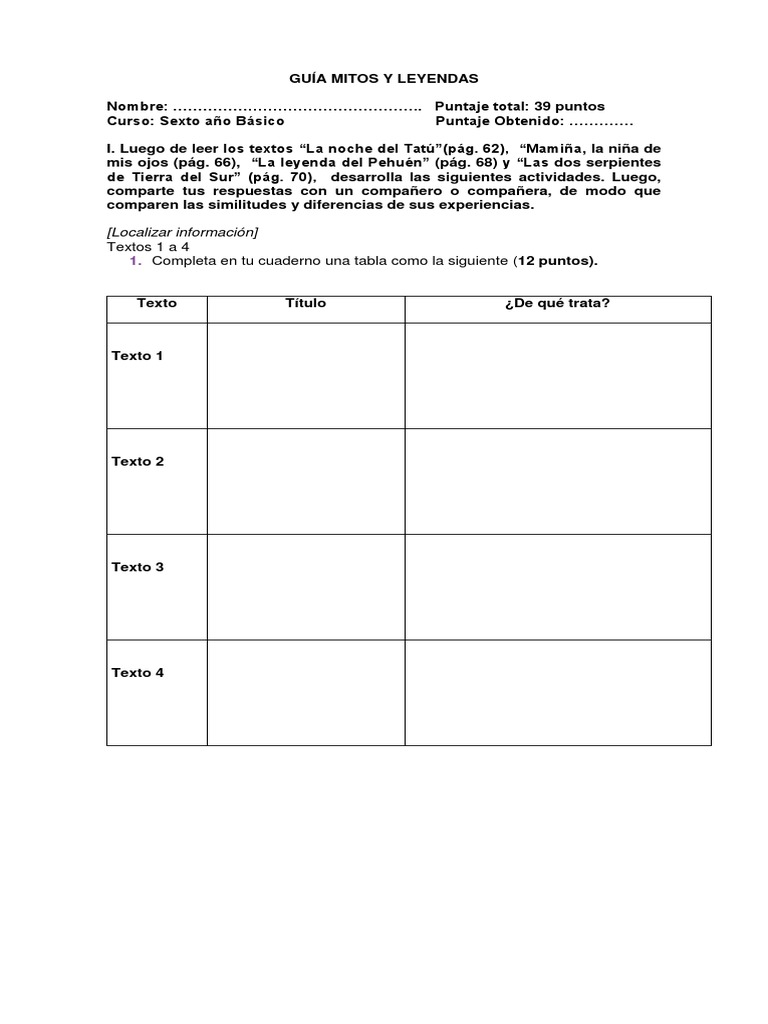 GUÍA MITOS Y LEYENDAS

Nombre: ……………………………………………. Puntaje total: 39 puntos
Curso: Sexto año Básico Puntaje Obtenido: ………….

I. Luego de leer los textos “La noche del Tatú”(pág. 62), “Mamiña, la niña de mis ojos (pág. 66), “La leyenda del Pehuén” (pág. 68) y “Las dos serpientes de Tierra del Sur” (pág. 70), desarrolla las siguientes actividades. Luego, comparte tus respuestas con un compañero o compañera, de modo que comparen las similitudes y diferencias de sus experiencias.

[Localizar información]
Textos 1 a 4
1. Completa en tu cuaderno una tabla como la siguiente (12 puntos).

| Texto | Título | ¿De qué trata? |
|---|---|---|
| Texto 1 | | |
| Texto 2 | | |
| Texto 3 | | |
| Texto 4 | | |